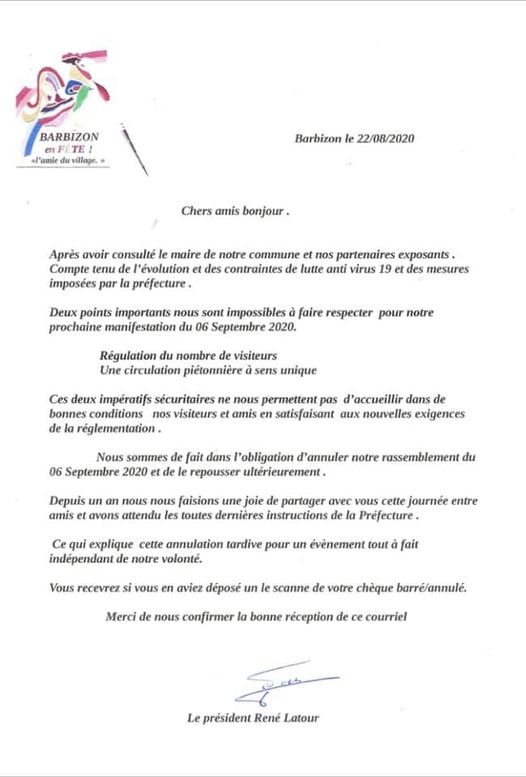 BARBIZON
en FÊTE !
«l'amie du village. »

Barbizon le 22/08/2020

Chers amis bonjour .

Après avoir consulté le maire de notre commune et nos partenaires exposants . Compte tenu de l'évolution et des contraintes de lutte anti virus 19 et des mesures imposées par la préfecture .

Deux points importants nous sont impossibles à faire respecter pour notre prochaine manifestation du 06 Septembre 2020.

Régulation du nombre de visiteurs
Une circulation piétonnière à sens unique

Ces deux impératifs sécuritaires ne nous permettent pas d'accueillir dans de bonnes conditions nos visiteurs et amis en satisfaisant aux nouvelles exigences de la réglementation .

Nous sommes de fait dans l'obligation d'annuler notre rassemblement du 06 Septembre 2020 et de le repousser ultérieurement .

Depuis un an nous nous faisions une joie de partager avec vous cette journée entre amis et avons attendu les toutes dernières instructions de la Préfecture .

Ce qui explique cette annulation tardive pour un évènement tout à fait indépendant de notre volonté.

Vous recevrez si vous en aviez déposé un le scanne de votre chèque barré/annulé.

Merci de nous confirmer la bonne réception de ce courriel

Le président René Latour